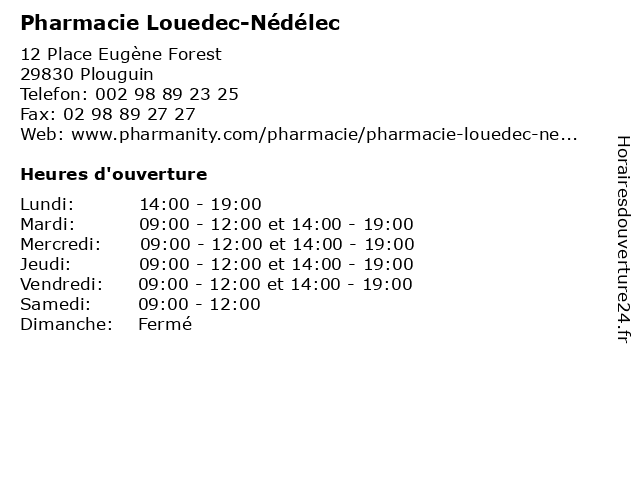 Pharmacie Louedec-Nédélec

12 Place Eugène Forest
29830 Plouguin
Telefon: 002 98 89 23 25
Fax: 02 98 89 27 27
Web: www.pharmanity.com/pharmacie/pharmacie-louedec-ne...

Heures d'ouverture

| Lundi: | 14:00 - 19:00 |
|---|---|
| Mardi: | 09:00 - 12:00 et 14:00 - 19:00 |
| Mercredi: | 09:00 - 12:00 et 14:00 - 19:00 |
| Jeudi: | 09:00 - 12:00 et 14:00 - 19:00 |
| Vendredi: | 09:00 - 12:00 et 14:00 - 19:00 |
| Samedi: | 09:00 - 12:00 |
| Dimanche: | Fermé |

Horairesdouverture24.fr